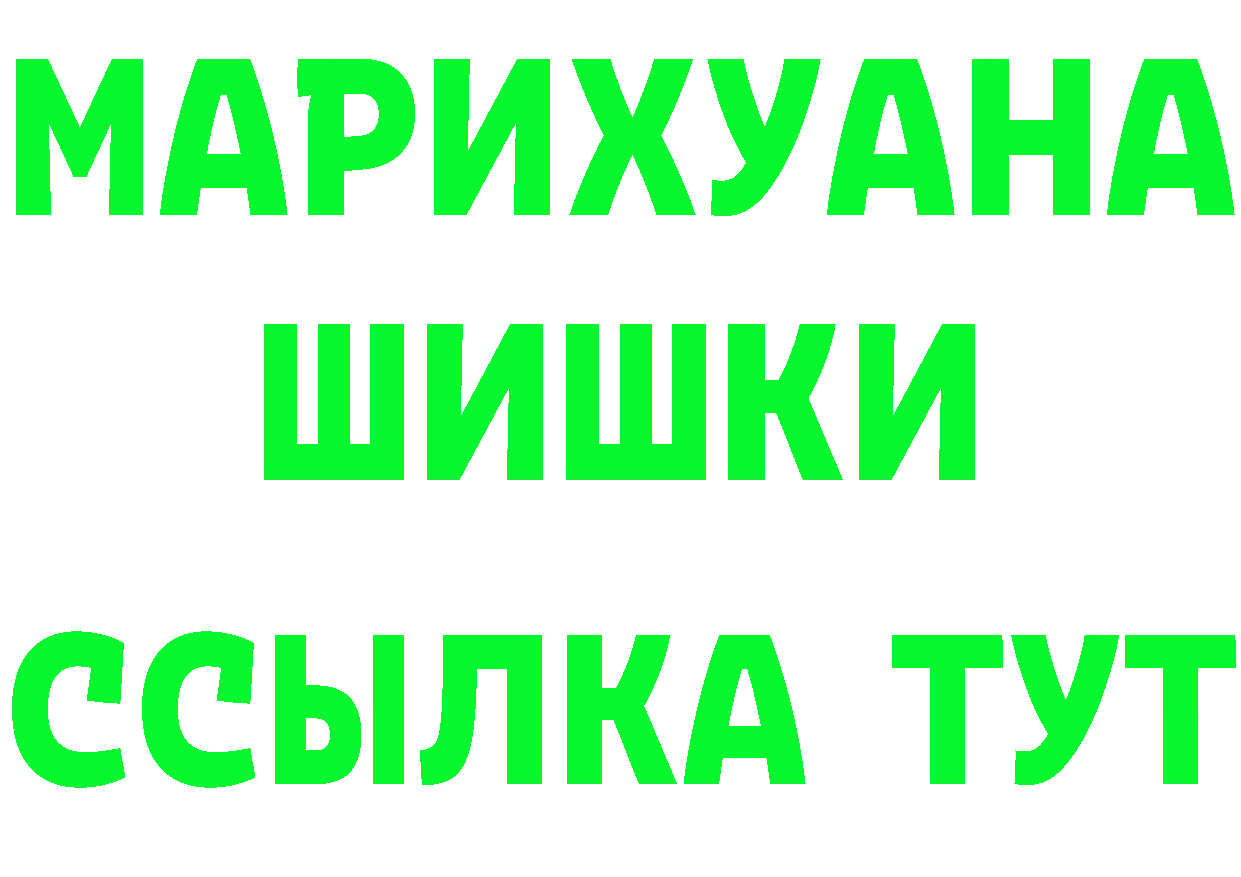 МАРИХУАНА
ШИШКИ
ССЫЛКА ТУТ